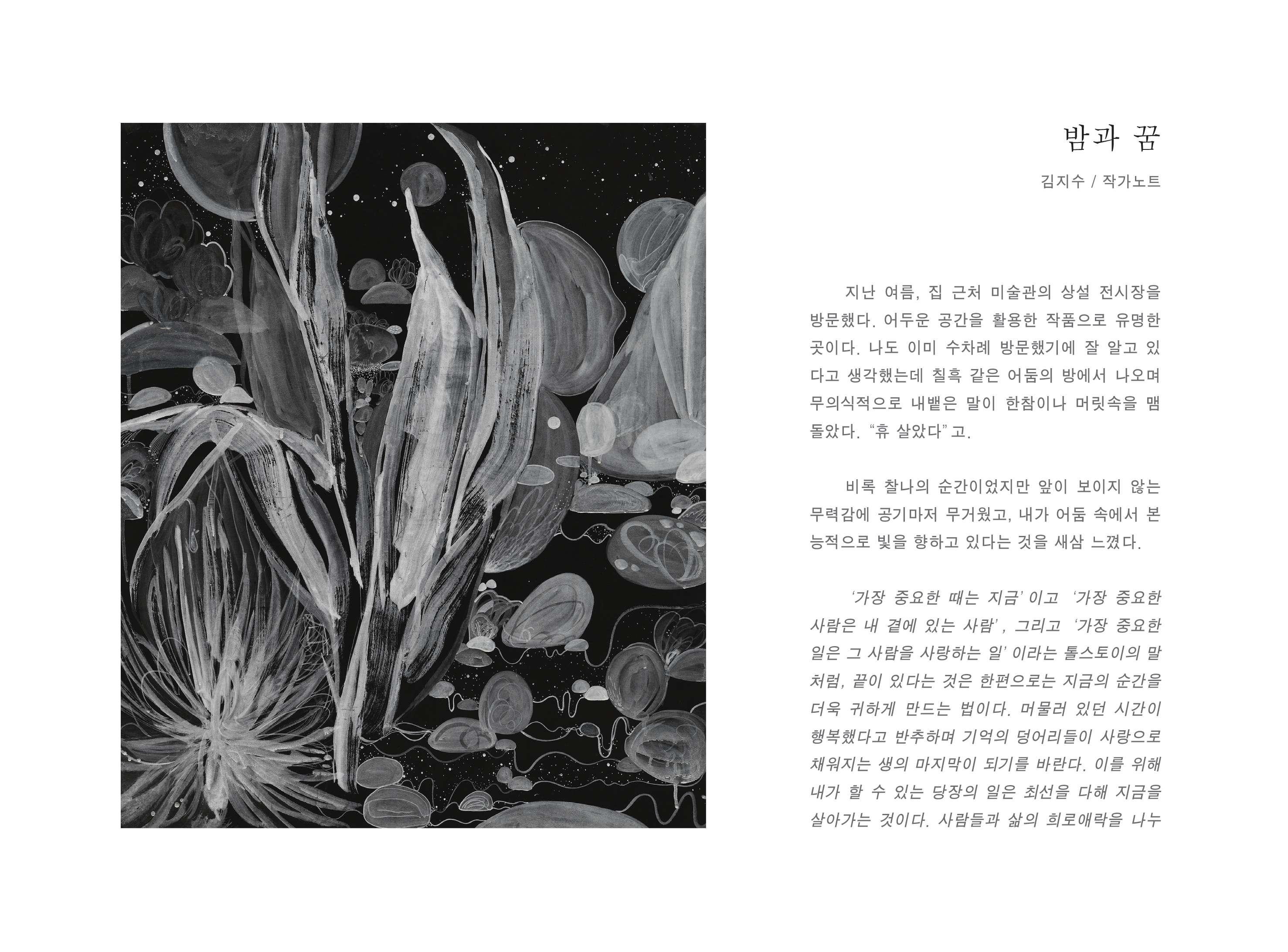 밤과 꿈

김지수 / 작가노트

지난 여름, 집 근처 미술관의 상설 전시장을 방문했다. 어두운 공간을 활용한 작품으로 유명한 곳이다. 나도 이미 수차례 방문했기에 잘 알고 있다고 생각했는데 칠흑 같은 어둠의 방에서 나오며 무의식적으로 내뱉은 말이 한참이나 머릿속을 맴돌았다. "휴 살았다"고.

비록 찰나의 순간이었지만 앞이 보이지 않는 무력감에 공기마저 무거웠고, 내가 어둠 속에서 본능적으로 빛을 향하고 있다는 것을 새삼 느꼈다.

'가장 중요한 때는 지금'이고 '가장 중요한 사람은 내 곁에 있는 사람', 그리고 '가장 중요한 일은 그 사람을 사랑하는 일'이라는 톨스토이의 말처럼, 끝이 있다는 것은 한편으로는 지금의 순간을 더욱 귀하게 만드는 법이다. 머물러 있던 시간이 행복했다고 반추하며 기억의 덩어리들이 사랑으로 채워지는 생의 마지막이 되기를 바란다. 이를 위해 내가 할 수 있는 당장의 일은 최선을 다해 지금을 살아가는 것이다. 사람들과 삶의 희로애락을 나누